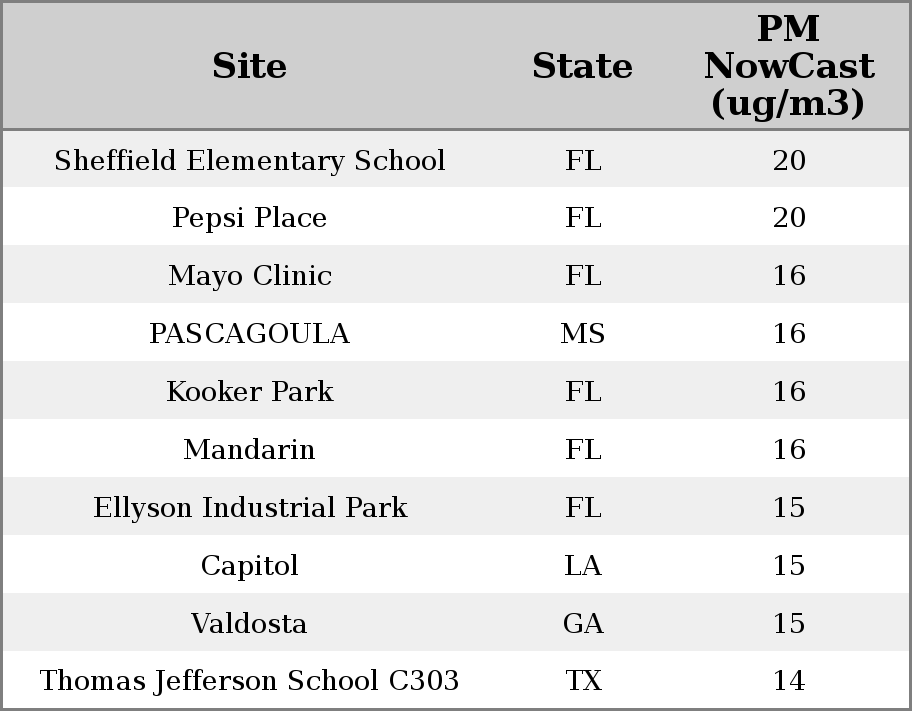 | Site | State | PM NowCast (ug/m3) |
|---|---|---|
| Sheffield Elementary School | FL | 20 |
| Pepsi Place | FL | 20 |
| Mayo Clinic | FL | 16 |
| PASCAGOULA | MS | 16 |
| Kooker Park | FL | 16 |
| Mandarin | FL | 16 |
| Ellyson Industrial Park | FL | 15 |
| Capitol | LA | 15 |
| Valdosta | GA | 15 |
| Thomas Jefferson School C303 | TX | 14 |